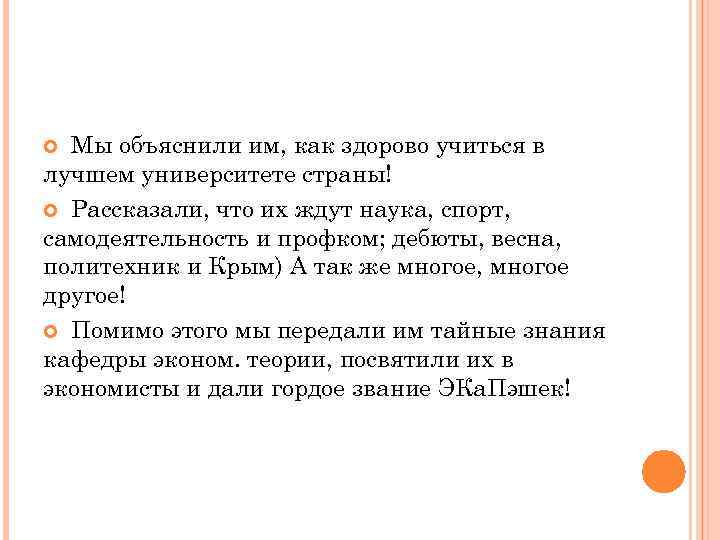 Мы объяснили им, как здорово учиться в лучшем университете страны!

Рассказали, что их ждут наука, спорт, самодеятельность и профком; дебюты, весна, политехник и Крым) А так же многое, многое другое!

Помимо этого мы передали им тайные знания кафедры эконом. теории, посвятили их в экономисты и дали гордое звание ЭКаПэшек!